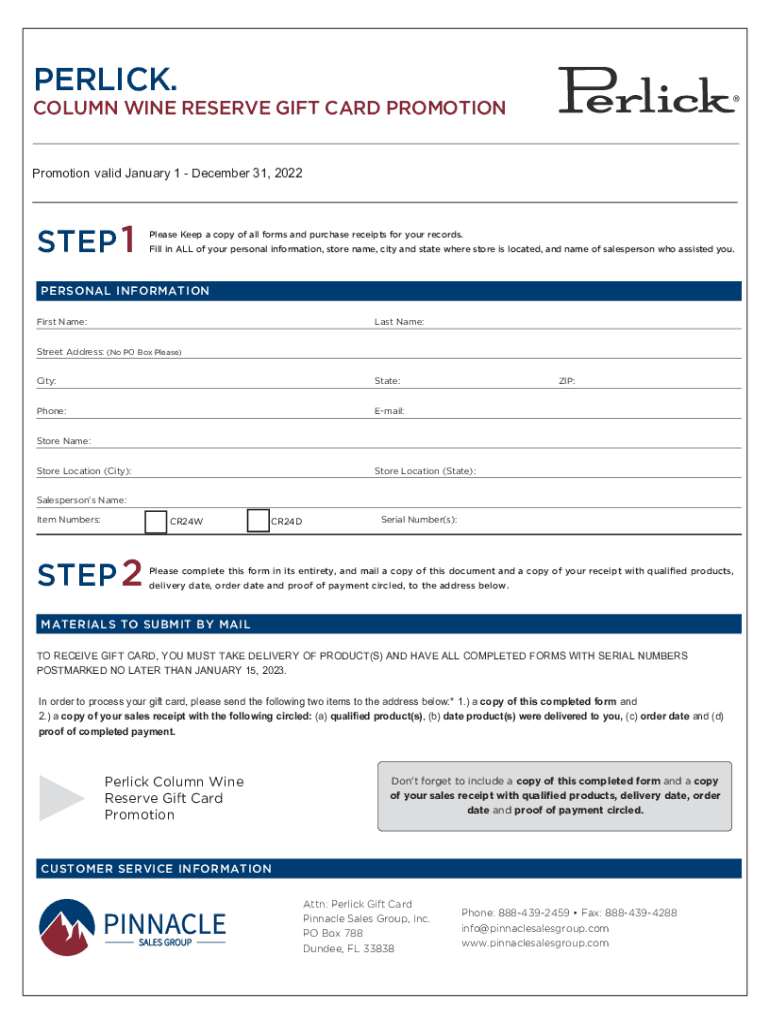 PERLICK.
COLUMN WINE RESERVE GIFT CARD PROMOTION

Perlick®

Promotion valid January 1 - December 31, 2022

STEP 1 Please Keep a copy of all forms and purchase receipts for your records.
Fill in ALL of your personal information, store name, city and state where store is located, and name of salesperson who assisted you.

PERSONAL INFORMATION

First Name: Last Name:

Street Address: (No PO Box Please)

City: State: ZIP:

Phone: E-mail:

Store Name:

Store Location (City): Store Location (State):

Salesperson's Name:

Item Numbers: CR24W CR24D Serial Number(s):

STEP 2 Please complete this form in its entirety, and mail a copy of this document and a copy of your receipt with qualified products, delivery date, order date and proof of payment circled, to the address below.

MATERIALS TO SUBMIT BY MAIL

TO RECEIVE GIFT CARD, YOU MUST TAKE DELIVERY OF PRODUCT(S) AND HAVE ALL COMPLETED FORMS WITH SERIAL NUMBERS POSTMARKED NO LATER THAN JANUARY 15, 2023.

In order to process your gift card, please send the following two items to the address below:* 1.) a copy of this completed form and 2.) a copy of your sales receipt with the following circled: (a) qualified product(s), (b) date product(s) were delivered to you, (c) order date and (d) proof of completed payment.

Perlick Column Wine Reserve Gift Card Promotion

Don't forget to include a copy of this completed form and a copy of your sales receipt with qualified products, delivery date, order date and proof of payment circled.

CUSTOMER SERVICE INFORMATION

PINNACLE SALES GROUP

Attn: Perlick Gift Card
Pinnacle Sales Group, Inc.
PO Box 788
Dundee, FL 33838

Phone: 888-439-2459 • Fax: 888-439-4288
info@pinnaclesalesgroup.com
www.pinnaclesalesgroup.com